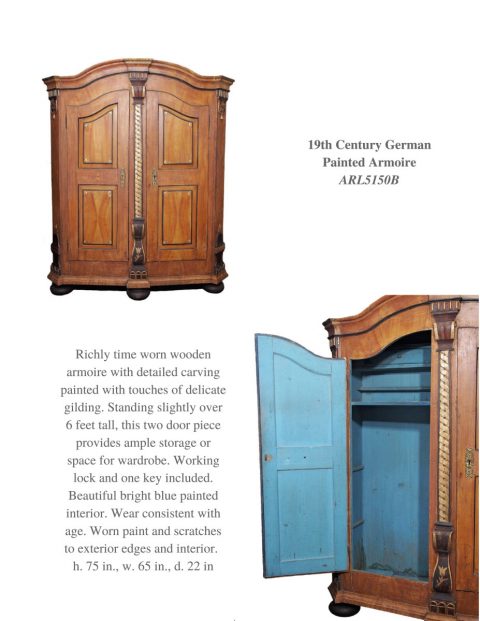 19th Century German
Painted Armoire
ARL5150B

Richly time worn wooden armoire with detailed carving painted with touches of delicate gilding. Standing slightly over 6 feet tall, this two door piece provides ample storage or space for wardrobe. Working lock and one key included. Beautiful bright blue painted interior. Wear consistent with age. Worn paint and scratches to exterior edges and interior.
h. 75 in., w. 65 in., d. 22 in